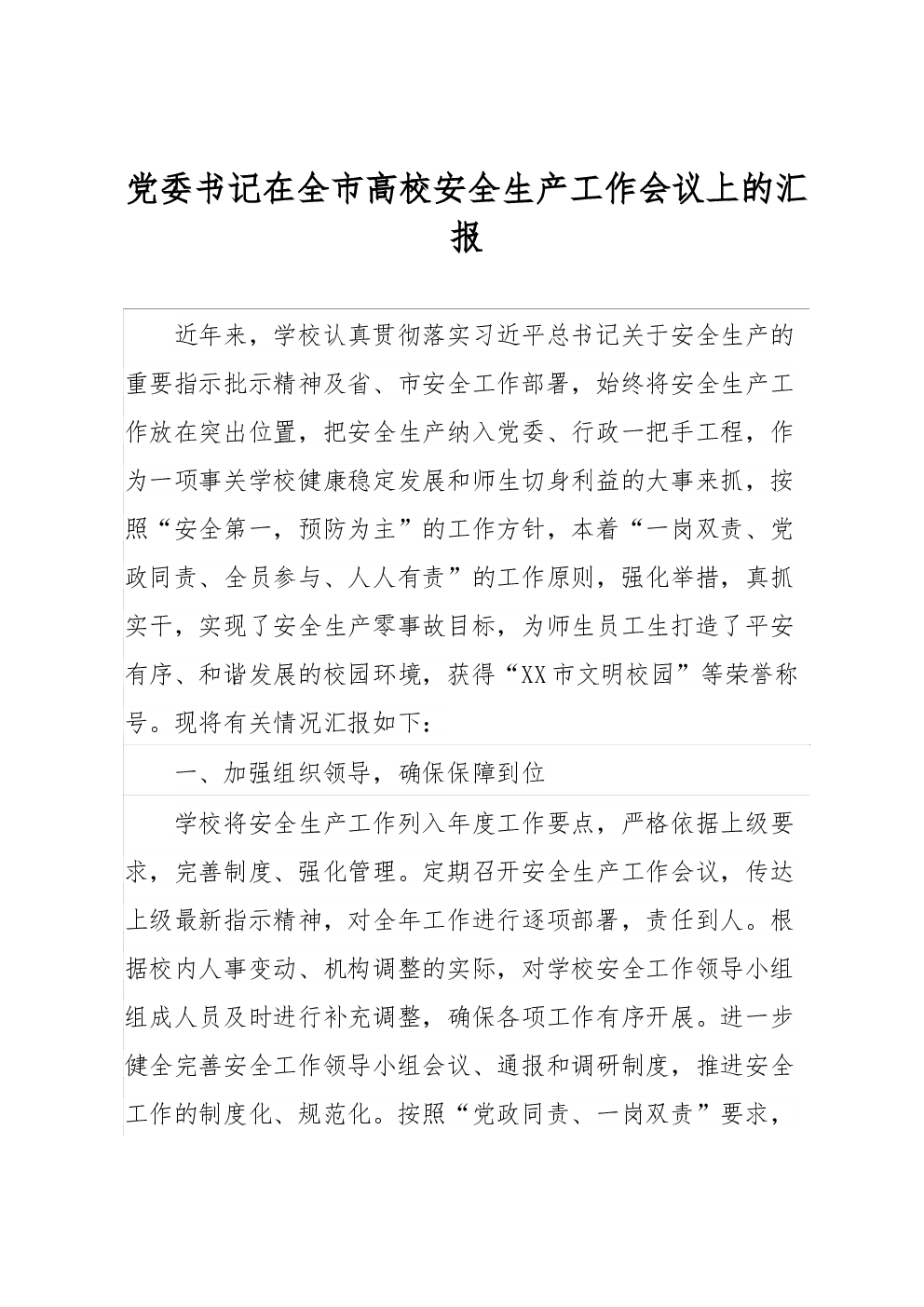 党委书记在全市高校安全生产工作会议上的汇报

近年来，学校认真贯彻落实习近平总书记关于安全生产的重要指示批示精神及省、市安全工作部署，始终将安全生产工作放在突出位置，把安全生产纳入党委、行政一把手工程，作为一项事关学校健康稳定发展和师生切身利益的大事来抓，按照“安全第一，预防为主”的工作方针，本着“一岗双责、党政同责、全员参与、人人有责”的工作原则，强化举措，真抓实干，实现了安全生产零事故目标，为师生员工生打造了平安有序、和谐发展的校园环境，获得“XX市文明校园”等荣誉称号。现将有关情况汇报如下：

一、加强组织领导，确保保障到位

学校将安全生产工作列入年度工作要点，严格依据上级要求，完善制度、强化管理。定期召开安全生产工作会议，传达上级最新指示精神，对全年工作进行逐项部署，责任到人。根据校内人事变动、机构调整的实际，对学校安全工作领导小组组成人员及时进行补充调整，确保各项工作有序开展。进一步健全完善安全工作领导小组会议、通报和调研制度，推进安全工作的制度化、规范化。按照“党政同责、一岗双责”要求，